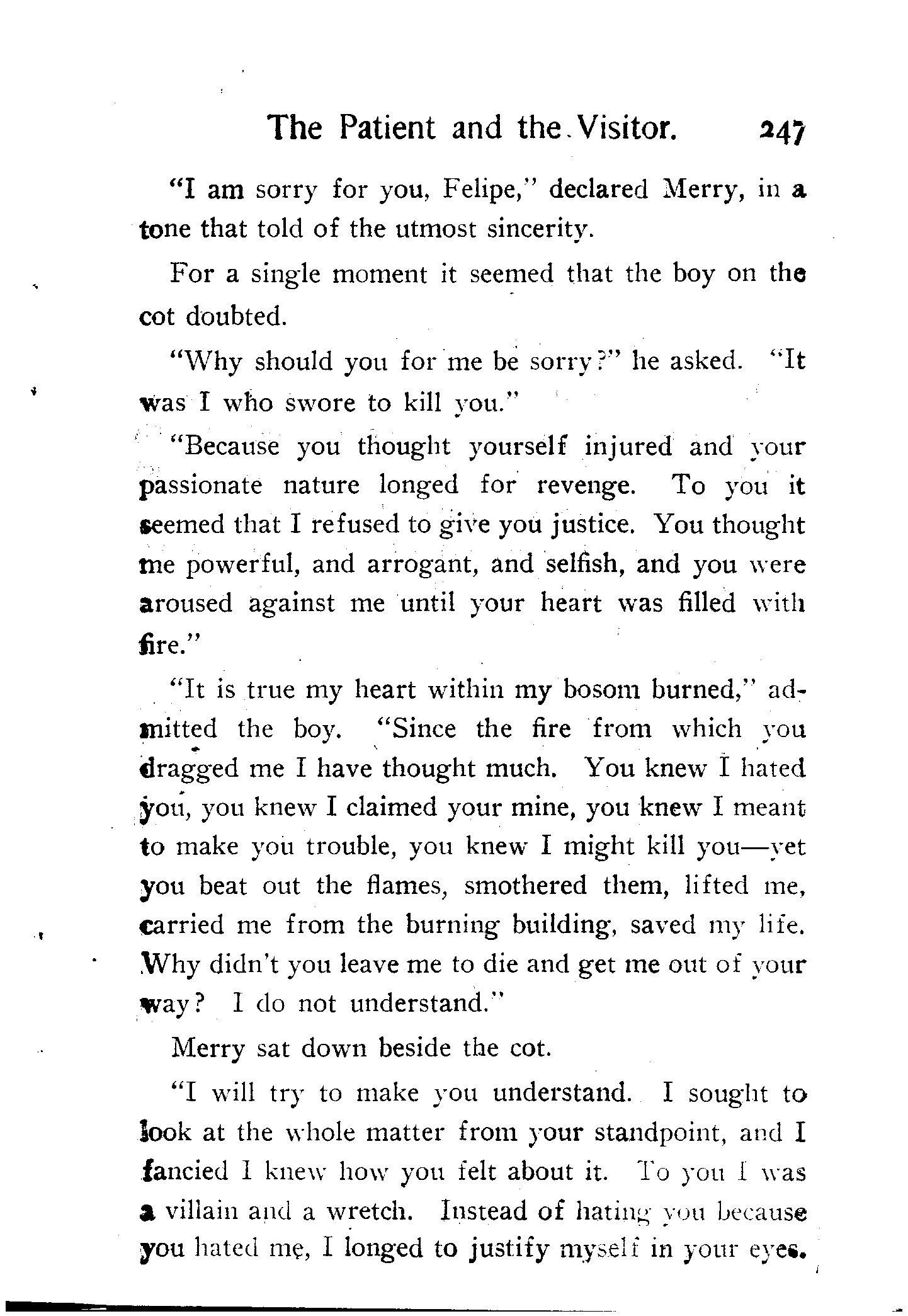 The Patient and the Visitor. 247

"I am sorry for you, Felipe," declared Merry, in a tone that told of the utmost sincerity.

For a single moment it seemed that the boy on the cot doubted.

"Why should you for me be sorry?" he asked. "It was I who swore to kill you."

"Because you thought yourself injured and your passionate nature longed for revenge. To you it seemed that I refused to give you justice. You thought me powerful, and arrogant, and selfish, and you were aroused against me until your heart was filled with fire."

"It is true my heart within my bosom burned," admitted the boy. "Since the fire from which you dragged me I have thought much. You knew I hated you, you knew I claimed your mine, you knew I meant to make you trouble, you knew I might kill you—yet you beat out the flames, smothered them, lifted me, carried me from the burning building, saved my life. Why didn't you leave me to die and get me out of your way? I do not understand."

Merry sat down beside the cot.

"I will try to make you understand. I sought to look at the whole matter from your standpoint, and I fancied I knew how you felt about it. To you I was a villain and a wretch. Instead of hating you because you hated me, I longed to justify myself in your eyes.